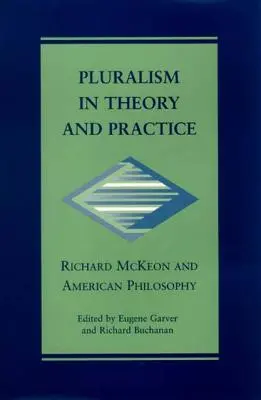 PLURALISM IN THEORY AND PRACTICE

RICHARD MCKEON AND AMERICAN PHILOSOPHY

Edited by Eugene Garver and Richard Buchanan